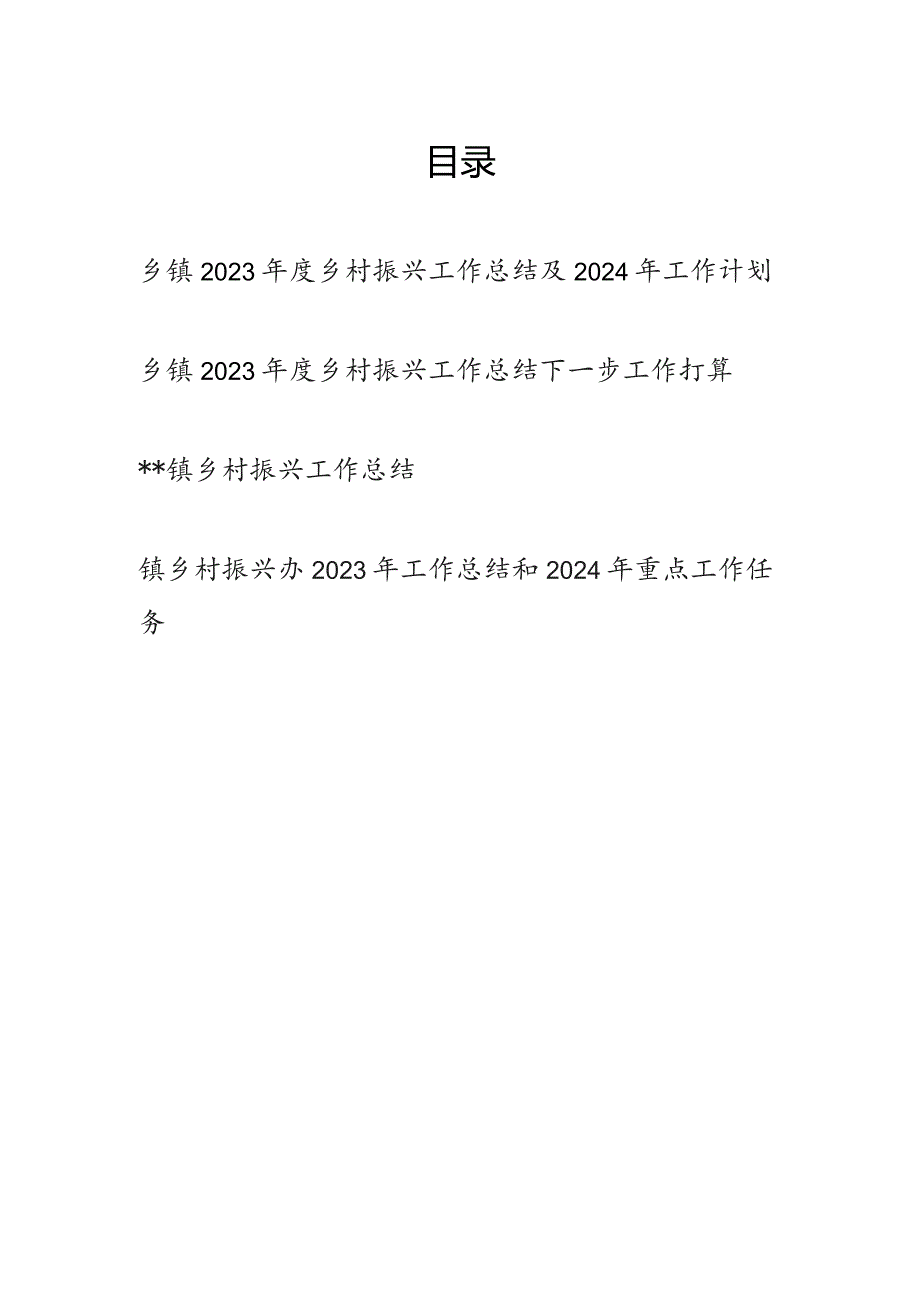 目录

乡镇2023年度乡村振兴工作总结及2024年工作计划

乡镇2023年度乡村振兴工作总结下一步工作打算

**镇乡村振兴工作总结

镇乡村振兴办2023年工作总结和2024年重点工作任务